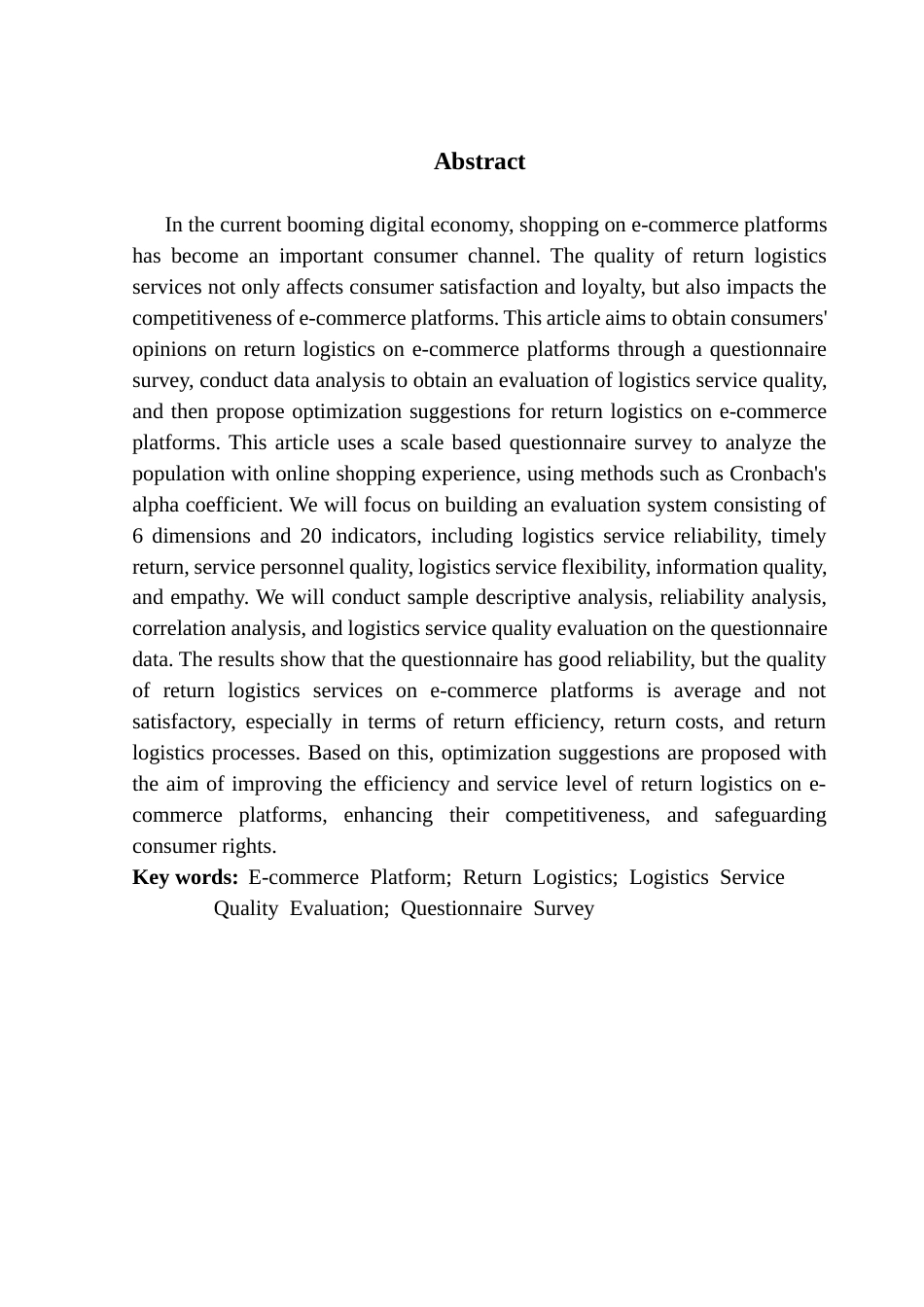 Abstract

In the current booming digital economy, shopping on e-commerce platforms has become an important consumer channel. The quality of return logistics services not only affects consumer satisfaction and loyalty, but also impacts the competitiveness of e-commerce platforms. This article aims to obtain consumers' opinions on return logistics on e-commerce platforms through a questionnaire survey, conduct data analysis to obtain an evaluation of logistics service quality, and then propose optimization suggestions for return logistics on e-commerce platforms. This article uses a scale based questionnaire survey to analyze the population with online shopping experience, using methods such as Cronbach's alpha coefficient. We will focus on building an evaluation system consisting of 6 dimensions and 20 indicators, including logistics service reliability, timely return, service personnel quality, logistics service flexibility, information quality, and empathy. We will conduct sample descriptive analysis, reliability analysis, correlation analysis, and logistics service quality evaluation on the questionnaire data. The results show that the questionnaire has good reliability, but the quality of return logistics services on e-commerce platforms is average and not satisfactory, especially in terms of return efficiency, return costs, and return logistics processes. Based on this, optimization suggestions are proposed with the aim of improving the efficiency and service level of return logistics on e-commerce platforms, enhancing their competitiveness, and safeguarding consumer rights.

Key words: E-commerce Platform; Return Logistics; Logistics Service Quality Evaluation; Questionnaire Survey